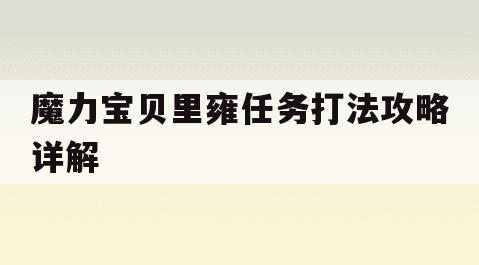 魔力宝贝里雍任务打法攻略详解